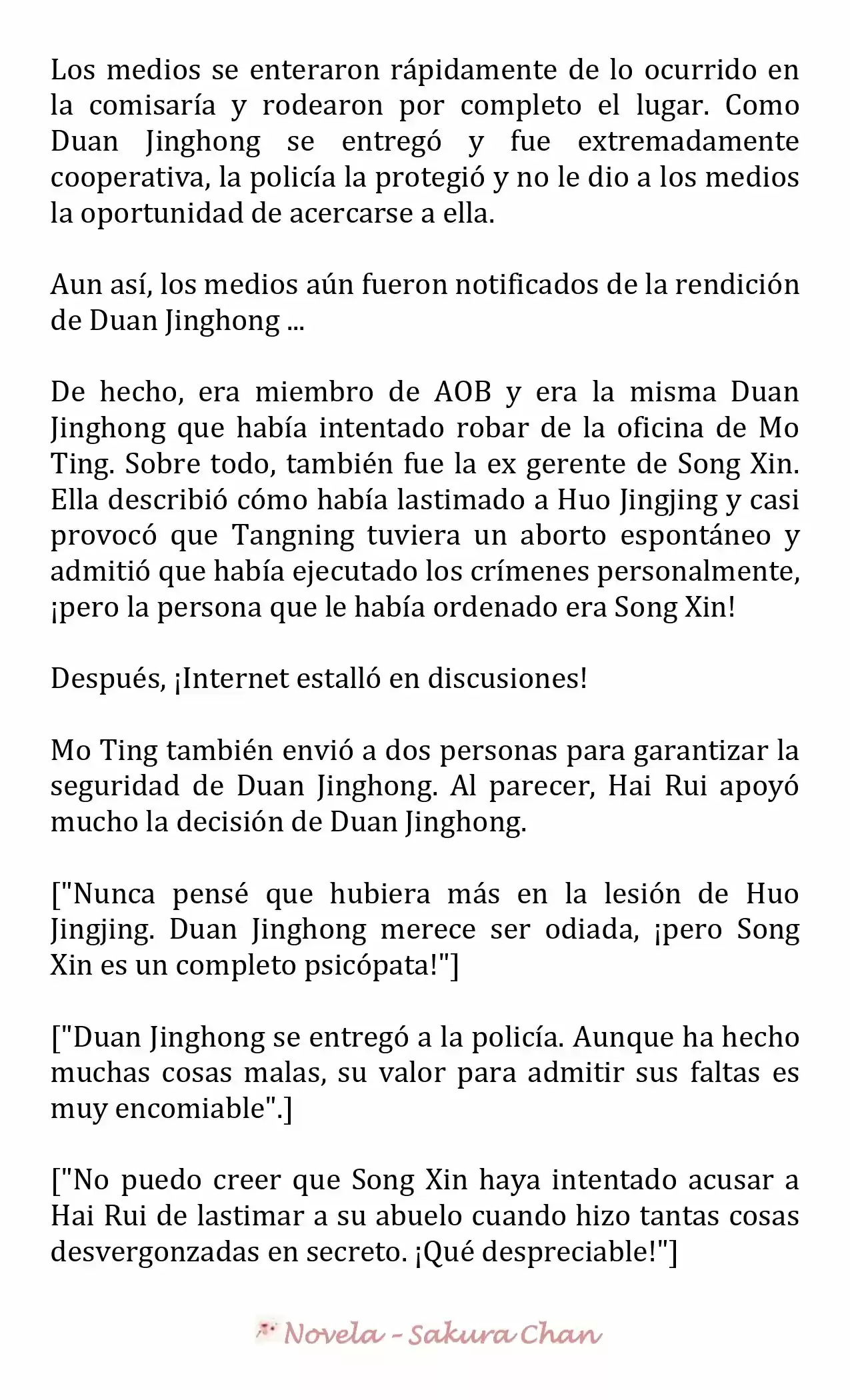 Los medios se enteraron rápidamente de lo ocurrido en la comisaría y rodearon por completo el lugar. Como Duan Jinghong se entregó y fue extremadamente cooperativa, la policía la protegió y no le dio a los medios la oportunidad de acercarse a ella.

Aun así, los medios aún fueron notificados de la rendición de Duan Jinghong ...

De hecho, era miembro de AOB y era la misma Duan Jinghong que había intentado robar de la oficina de Mo Ting. Sobre todo, también fue la ex gerente de Song Xin. Ella describió cómo había lastimado a Huo Jingjing y casi provocó que Tangning tuviera un aborto espontáneo y admitió que había ejecutado los crímenes personalmente, ¡pero la persona que le había ordenado era Song Xin!

Después, ¡Internet estalló en discusiones!

Mo Ting también envió a dos personas para garantizar la seguridad de Duan Jinghong. Al parecer, Hai Rui apoyó mucho la decisión de Duan Jinghong.

["Nunca pensé que hubiera más en la lesión de Huo Jingjing. Duan Jinghong merece ser odiada, ¡pero Song Xin es un completo psicópata!"]

["Duan Jinghong se entregó a la policía. Aunque ha hecho muchas cosas malas, su valor para admitir sus faltas es muy encomiable".]

["No puedo creer que Song Xin haya intentado acusar a Hai Rui de lastimar a su abuelo cuando hizo tantas cosas desvergonzadas en secreto. ¡Qué despreciable!"]

Novela - Sakura Chan